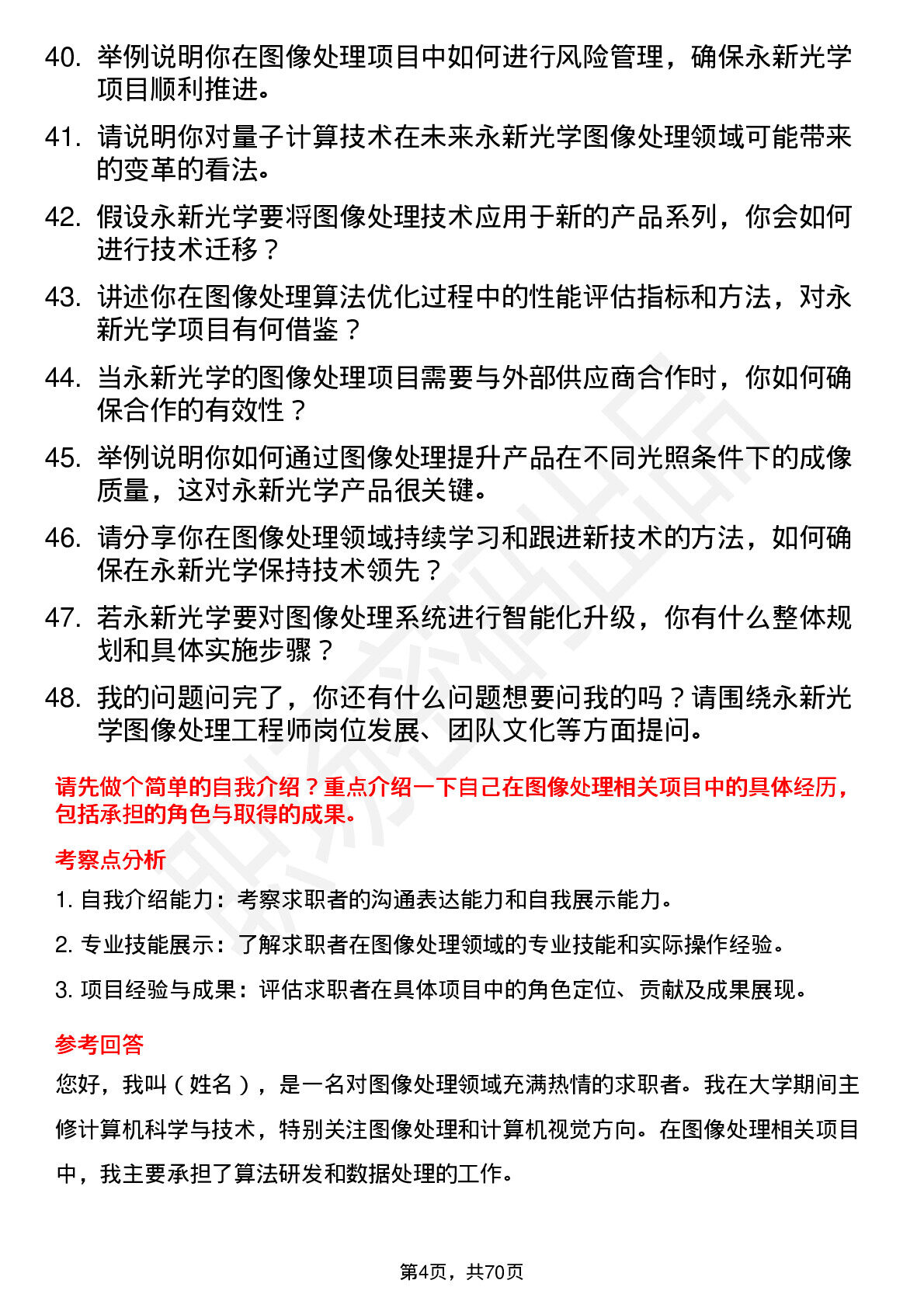 40. 举例说明你在图像处理项目中如何进行风险管理，确保永新光学项目顺利推进。

41. 请说明你对量子计算技术在未来永新光学图像处理领域可能带来的变革的看法。

42. 假设永新光学要将图像处理技术应用于新的产品系列，你会如何进行技术迁移？

43. 讲述你在图像处理算法优化过程中的性能评估指标和方法，对永新光学项目有何借鉴？

44. 当永新光学的图像处理项目需要与外部供应商合作时，你如何确保合作的有效性？

45. 举例说明你如何通过图像处理提升产品在不同光照条件下的成像质量，这对永新光学产品很关键。

46. 请分享你在图像处理领域持续学习和跟进新技术的方法，如何确保在永新光学保持技术领先？

47. 若永新光学要对图像处理系统进行智能化升级，你有什么整体规划和具体实施步骤？

48. 我的问题问完了，你还有什么问题想要问我的吗？请围绕永新光学图像处理工程师岗位发展、团队文化等方面提问。

请先做个简单的自我介绍？重点介绍一下自己在图像处理相关项目中的具体经历，包括承担的角色与取得的成果。

考察点分析

1. 自我介绍能力：考察求职者的沟通表达能力和自我展示能力。

2. 专业技能展示：了解求职者在图像处理领域的专业技能和实际操作经验。

3. 项目经验与成果：评估求职者在具体项目中的角色定位、贡献及成果展现。

参考回答

您好，我叫（姓名），是一名对图像处理领域充满热情的求职者。我在大学期间主修计算机科学与技术，特别关注图像处理和计算机视觉方向。在图像处理相关项目中，我主要承担了算法研发和数据处理的工作。

第4页，共70页